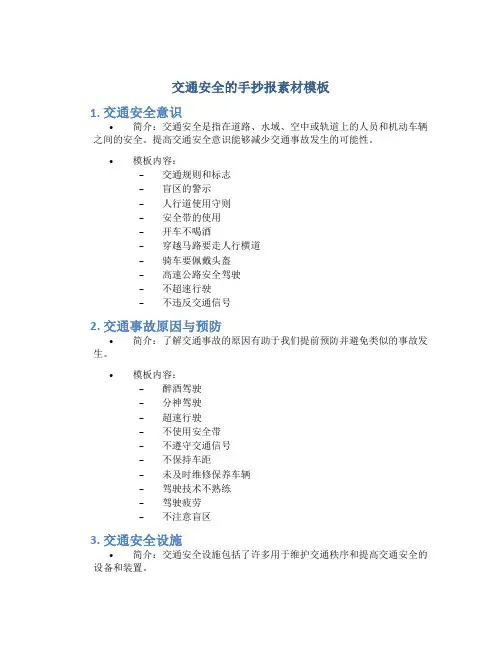 交通安全的手抄报素材模板

1. 交通安全意识

• 简介：交通安全是指在道路、水域、空中或轨道上的人员和机动车辆之间的安全。提高交通安全意识能够减少交通事故发生的可能性。

• 模板内容：
– 交通规则和标志
– 盲区的警示
– 人行道使用守则
– 安全带的使用
– 开车不喝酒
– 穿越马路要走人行横道
– 骑车要佩戴头盔
– 高速公路安全驾驶
– 不超速行驶
– 不违反交通信号

2. 交通事故原因与预防

• 简介：了解交通事故的原因有助于我们提前预防并避免类似的事故发生。

• 模板内容：
– 醉酒驾驶
– 分神驾驶
– 超速行驶
– 不使用安全带
– 不遵守交通信号
– 不保持车距
– 未及时维修保养车辆
– 驾驶技术不熟练
– 驾驶疲劳
– 不注意盲区

3. 交通安全设施

• 简介：交通安全设施包括了许多用于维护交通秩序和提高交通安全的设备和装置。